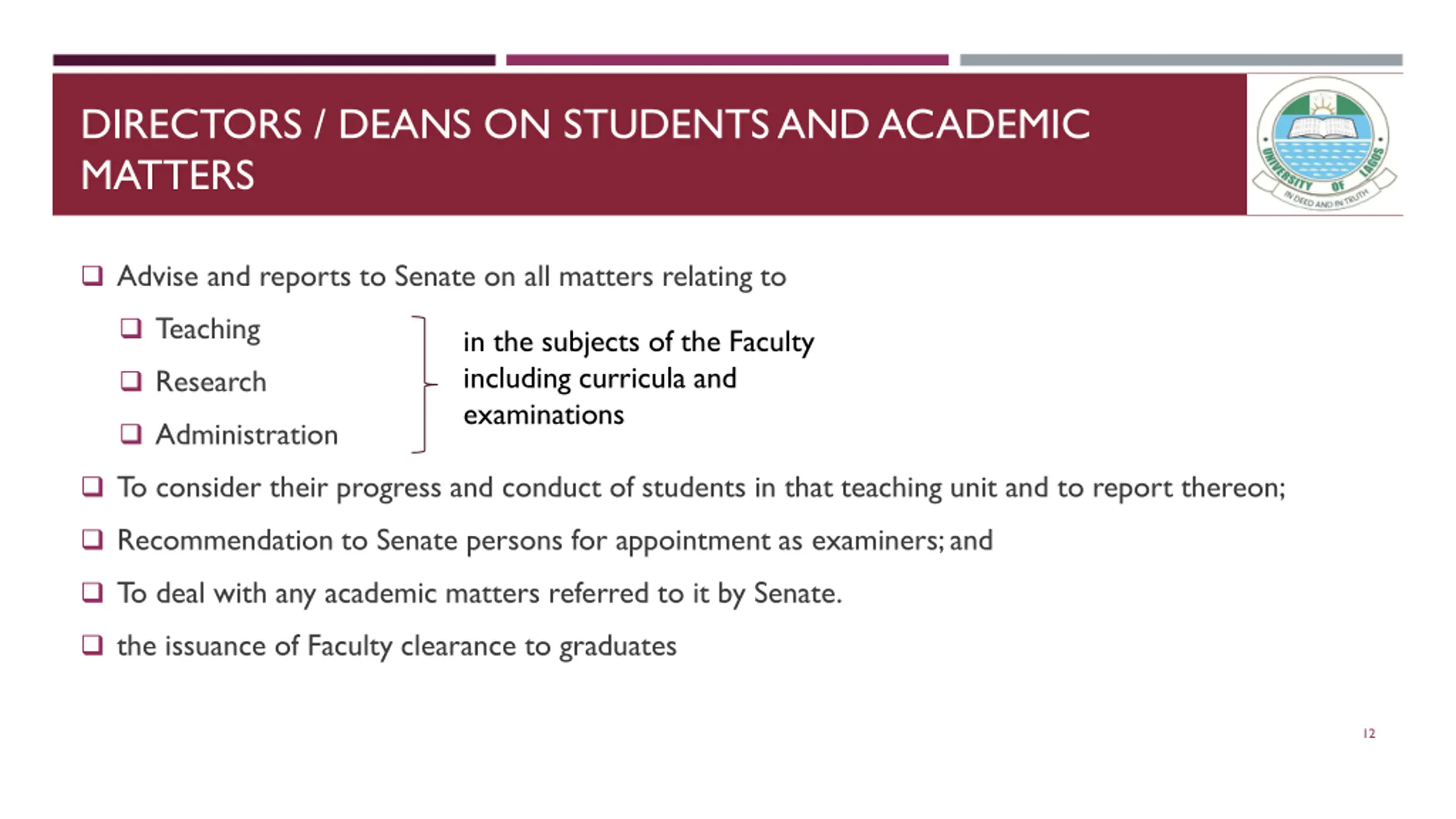 DIRECTORS / DEANS ON STUDENTS AND ACADEMIC MATTERS

UNIVERSITY OF LAGOS
IN DEED AND IN TRUTH

❑ Advise and reports to Senate on all matters relating to

❑ Teaching

❑ Research

❑ Administration

in the subjects of the Faculty including curricula and examinations

❑ To consider their progress and conduct of students in that teaching unit and to report thereon;

❑ Recommendation to Senate persons for appointment as examiners; and

❑ To deal with any academic matters referred to it by Senate.

❑ the issuance of Faculty clearance to graduates

12